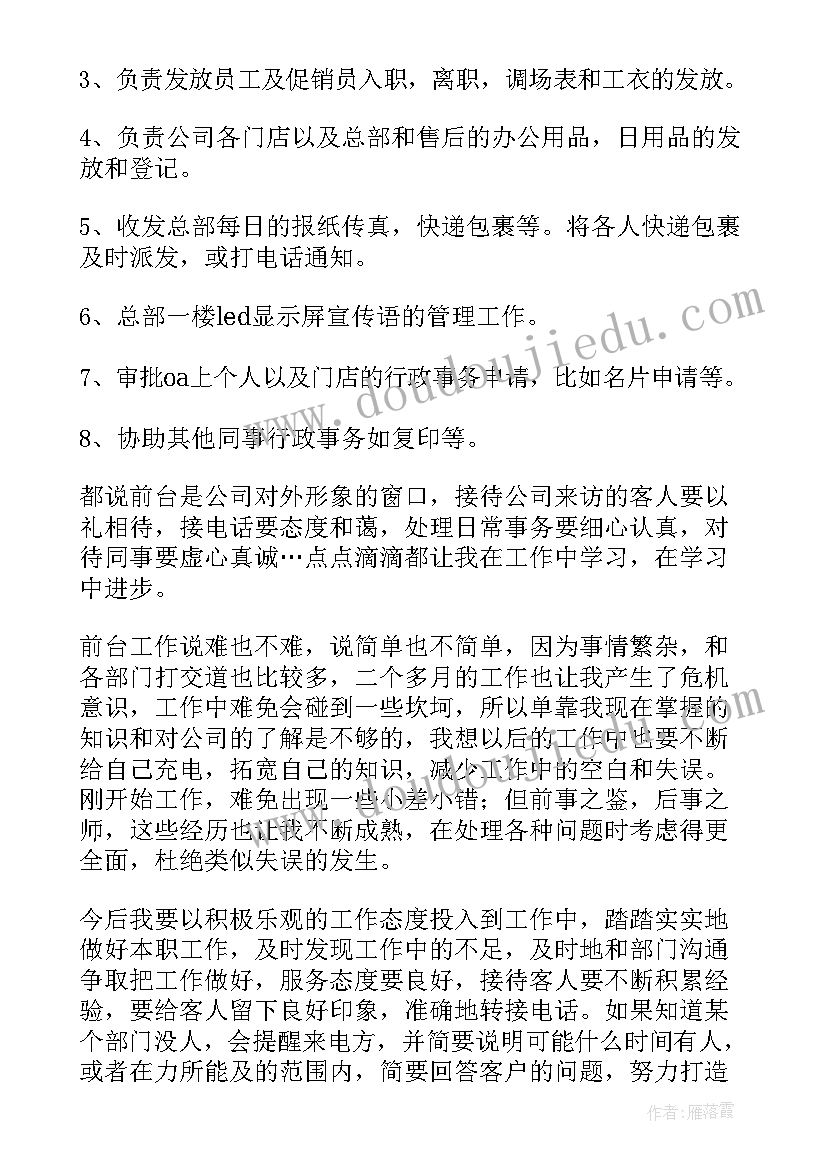 3、负责发放员工及促销员入职，离职，调场表和工衣的发放。

4、负责公司各门店以及总部和售后的办公用品，日用品的发放和登记。

5、收发总部每日的报纸传真，快递包裹等。将各人快递包裹及时派发，或打电话通知。

6、总部一楼led显示屏宣传语的管理工作。

7、审批oa上个人以及门店的行政事务申请，比如名片申请等。

8、协助其他同事行政事务如复印等。

都说前台是公司对外形象的窗口，接待公司来访的客人要以礼相待，接电话要态度和蔼，处理日常事务要细心认真，对待同事要虚心真诚…点点滴滴都让我在工作中学习，在学习中进步。

前台工作说难也不难，说简单也不简单，因为事情繁杂，和各部门打交道也比较多，二个多月的工作也让我产生了危机意识，工作中难免会碰到一些坎坷，所以单靠我现在掌握的知识和对公司的了解是不够的，我想以后的工作中也要不断给自己充电，拓宽自己的知识，减少工作中的空白和失误。刚开始工作，难免出现一些小差小错；但前事之鉴，后事之师，这些经历也让我不断成熟，在处理各种问题时考虑得更全面，杜绝类似失误的发生。

今后我要以积极乐观的工作态度投入到工作中，踏踏实实地做好本职工作，及时发现工作中的不足，及时地和部门沟通争取把工作做好，服务态度要良好，接待客人要不断积累经验，要给客人留下良好印象，准确地转接电话。如果知道某个部门没人，会提醒来电方，并简要说明可能什么时间有人，或者在力所能及的范围内，简要回答客户的问题，努力打造

www.doudoujiedu.com

作者：雁落霞